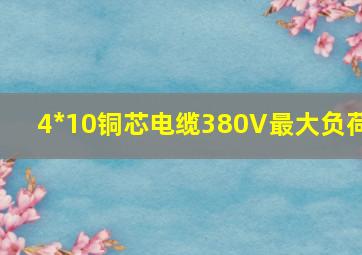 4*10铜芯电缆380V最大负荷